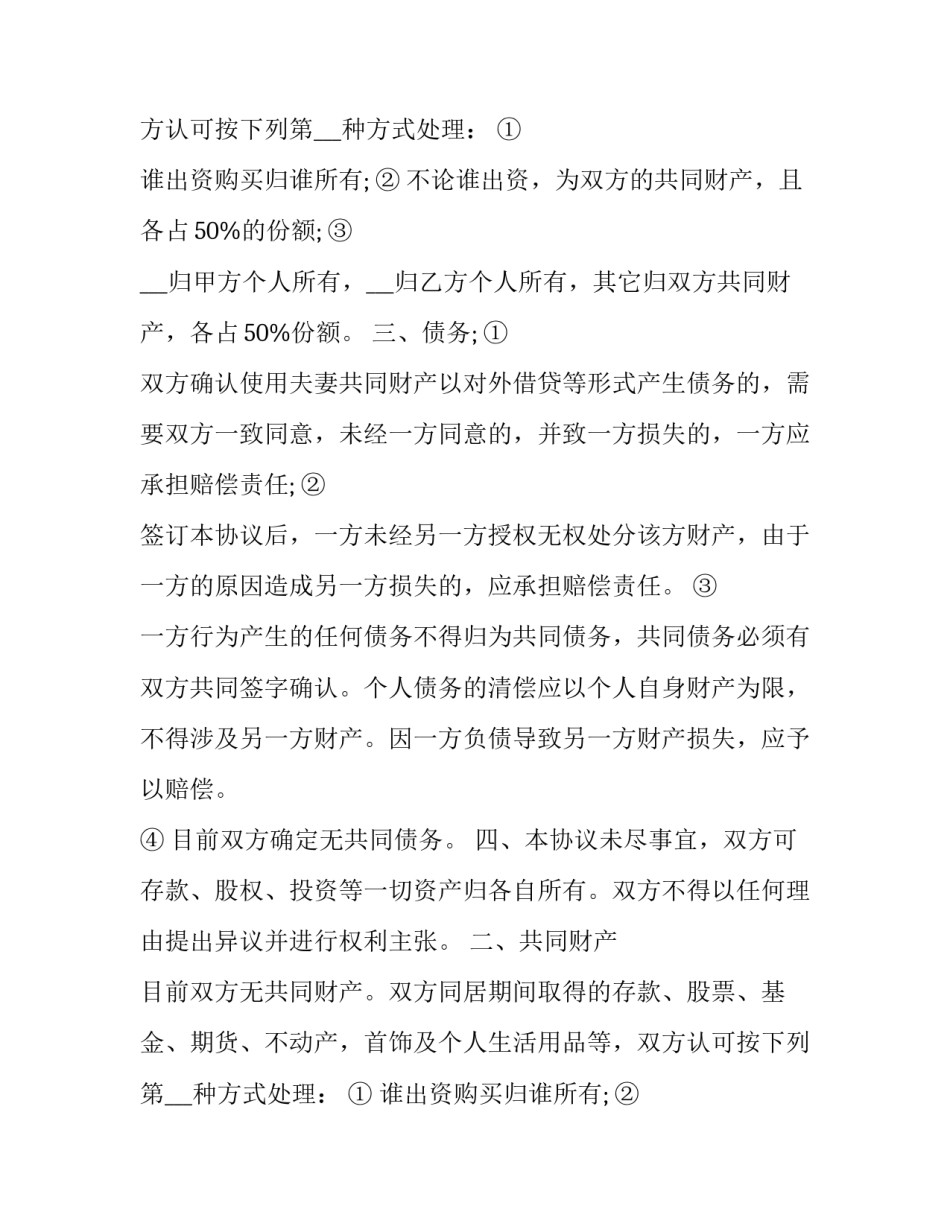 方认可按下列第__种方式处理： ①
谁出资购买归谁所有; ② 不论谁出资，为双方的共同财产，且各占 50%的份额; ③
__归甲方个人所有，__归乙方个人所有，其它归双方共同财产，各占 50%份额。 三、债务; ①
双方确认使用夫妻共同财产以对外借贷等形式产生债务的，需要双方一致同意，未经一方同意的，并致一方损失的，一方应承担赔偿责任; ②
签订本协议后，一方未经另一方授权无权处分该方财产，由于一方的原因造成另一方损失的，应承担赔偿责任。 ③
一方行为产生的任何债务不得归为共同债务，共同债务必须有双方共同签字确认。个人债务的清偿应以个人自身财产为限，不得涉及另一方财产。因一方负债导致另一方财产损失，应予以赔偿。
④ 目前双方确定无共同债务。 四、本协议未尽事宜，双方可存款、股权、投资等一切资产归各自所有。双方不得以任何理由提出异议并进行权利主张。 二、共同财产
目前双方无共同财产。双方同居期间取得的存款、股票、基金、期货、不动产，首饰及个人生活用品等，双方认可按下列第__种方式处理： ① 谁出资购买归谁所有; ②